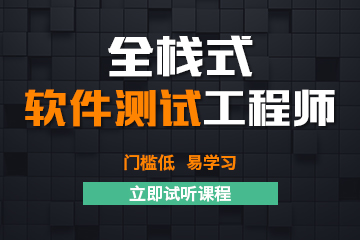 全栈式

软件测试工程师

门槛低 易学习

立即试听课程